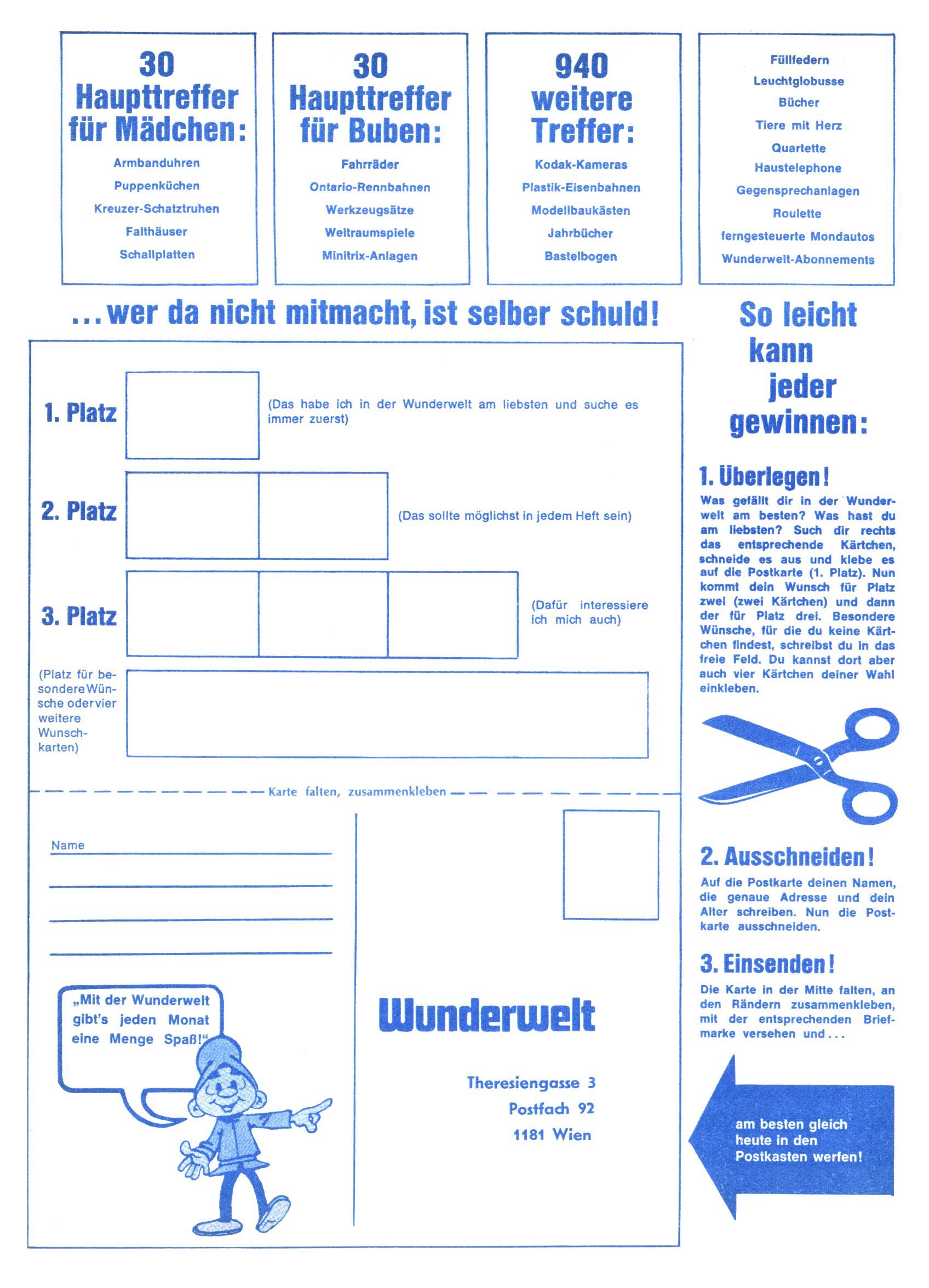 30
Haupttreffer
für Mädchen:

Armbanduhren
Puppenküchen
Kreuzer-Schatztruhen
Falthäuser
Schallplatten

30
Haupttreffer
für Buben:

Fahrräder
Ontario-Rennbahnen
Werkzeugsätze
Weltraumspiele
Minitrix-Anlagen

940
weitere
Treffer:

Kodak-Kameras
Plastik-Eisenbahnen
Modellbaukästen
Jahrbücher
Bastelbogen

Füllfedern
Leuchtglobusse
Bücher
Tiere mit Herz
Quartette
Haustelephone
Gegensprechanlagen
Roulette
ferngesteuerte Mondautos
Wunderwelt-Abonnements

... wer da nicht mitmacht, ist selber schuld!

1. Platz (Das habe ich in der Wunderwelt am liebsten und suche es immer zuerst)

2. Platz (Das sollte möglichst in jedem Heft sein)

3. Platz (Dafür interessiere ich mich auch)

(Platz für besondere Wünsche oder vier weitere Wunschkarten)

Karte falten, zusammenkleben

Name

„Mit der Wunderwelt gibt's jeden Monat eine Menge Spaß!"

Wunderwelt

Theresiengasse 3
Postfach 92
1181 Wien

So leicht kann jeder gewinnen:

1. Überlegen!
Was gefällt dir in der Wunderwelt am besten? Was hast du am liebsten? Such dir rechts das entsprechende Kärtchen, schneide es aus und klebe es auf die Postkarte (1. Platz). Nun kommt dein Wunsch für Platz zwei (zwei Kärtchen) und dann der für Platz drei. Besondere Wünsche, für die du keine Kärtchen findest, schreibst du in das freie Feld. Du kannst dort aber auch vier Kärtchen deiner Wahl einkleben.

2. Ausschneiden!
Auf die Postkarte deinen Namen, die genaue Adresse und dein Alter schreiben. Nun die Postkarte ausschneiden.

3. Einsenden!
Die Karte in der Mitte falten, an den Rändern zusammenkleben, mit der entsprechenden Briefmarke versehen und ...

am besten gleich heute in den Postkasten werfen!